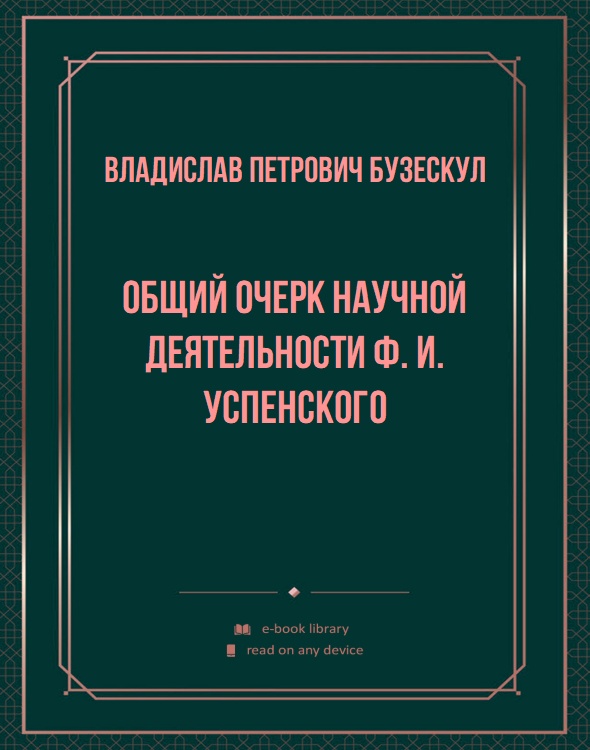 ВЛАДИСЛАВ ПЕТРОВИЧ БУЗЕСКУЛ

ОБЩИЙ ОЧЕРК НАУЧНОЙ ДЕЯТЕЛЬНОСТИ Ф. И. УСПЕНСКОГО

e-book library
read on any device